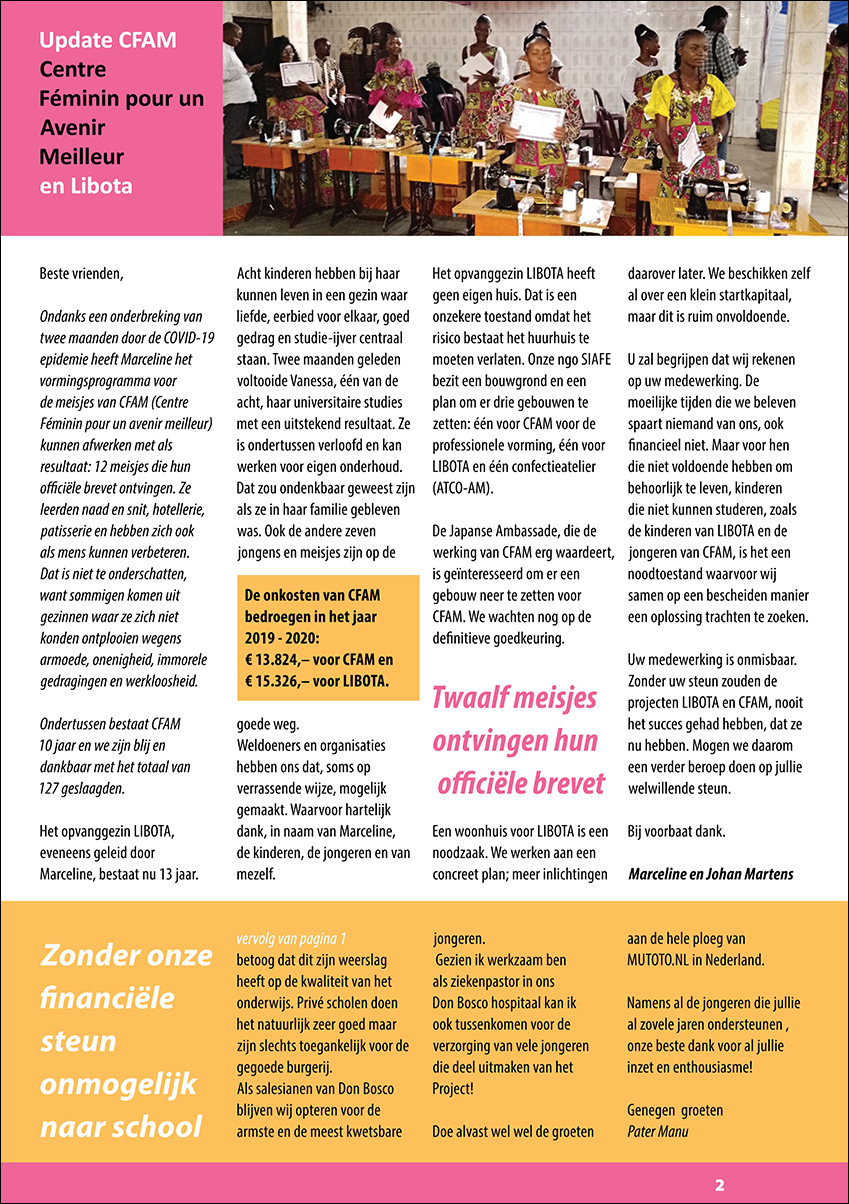 Update CFAM
Centre Féminin pour un Avenir Meilleur
en Libota

Beste vrienden,

Ondanks een onderbreking van twee maanden door de COVID-19 epidemie heeft Marceline het vormingsprogramma voor de meisjes van CFAM (Centre Féminin pour un avenir meilleur) kunnen afwerken met als resultaat: 12 meisjes die hun officiële brevet ontvingen. Ze leerden naad en snit, hotellerie, patisserie en hebben zich ook als mens kunnen verbeteren. Dat is niet te onderschatten, want sommigen komen uit gezinnen waar ze zich niet konden ontplooien wegens armoede, onenigheid, immorele gedragingen en werkloosheid.

Ondertussen bestaat CFAM 10 jaar en we zijn blij en dankbaar met het totaal van 127 geslaagden.

Het opvanggezin LIBOTA, eveneens geleid door Marceline, bestaat nu 13 jaar.

Acht kinderen hebben bij haar kunnen leven in een gezin waar liefde, eerbied voor elkaar, goed gedrag en studie-ijver centraal staan. Twee maanden geleden voltooide Vanessa, één van de acht, haar universitaire studies met een uitstekend resultaat. Ze is ondertussen verloofd en kan werken voor eigen onderhoud. Dat zou ondenkbaar geweest zijn als ze in haar familie gebleven was. Ook de andere zeven jongens en meisjes zijn op de

De onkosten van CFAM bedroegen in het jaar 2019 - 2020: € 13.824,– voor CFAM en € 15.326,– voor LIBOTA.

goede weg.
Weldoeners en organisaties hebben ons dat, soms op verrassende wijze, mogelijk gemaakt. Waarvoor hartelijk dank, in naam van Marceline, de kinderen, de jongeren en van mezelf.

Het opvanggezin LIBOTA heeft geen eigen huis. Dat is een onzekere toestand omdat het risico bestaat het huurhuis te moeten verlaten. Onze ngo SIAFE bezit een bouwgrond en een plan om er drie gebouwen te zetten: één voor CFAM voor de professionele vorming, één voor LIBOTA en één confectieatelier (ATCO-AM).

De Japanse Ambassade, die de werking van CFAM erg waardeert, is geïnteresseerd om er een gebouw neer te zetten voor CFAM. We wachten nog op de definitieve goedkeuring.

Twaalf meisjes ontvingen hun officiële brevet

Een woonhuis voor LIBOTA is een noodzaak. We werken aan een concreet plan; meer inlichtingen daarover later. We beschikken zelf al over een klein startkapitaal, maar dit is ruim onvoldoende.

U zal begrijpen dat wij rekenen op uw medewerking. De moeilijke tijden die we beleven spaart niemand van ons, ook financieel niet. Maar voor hen die niet voldoende hebben om behoorlijk te leven, kinderen die niet kunnen studeren, zoals de kinderen van LIBOTA en de jongeren van CFAM, is het een noodtoestand waarvoor wij samen op een bescheiden manier een oplossing trachten te zoeken.

Uw medewerking is onmisbaar. Zonder uw steun zouden de projecten LIBOTA en CFAM, nooit het succes gehad hebben, dat ze nu hebben. Mogen we daarom een verder beroep doen op jullie welwillende steun.

Bij voorbaat dank.

Marceline en Johan Martens

Zonder onze financiële steun onmogelijk naar school

vervolg van pagina 1
betoog dat dit zijn weerslag heeft op de kwaliteit van het onderwijs. Privé scholen doen het natuurlijk zeer goed maar zijn slechts toegankelijk voor de gegoede burgerij.
Als salesianen van Don Bosco blijven wij opteren voor de armste en de meest kwetsbare jongeren.
Gezien ik werkzaam ben als ziekenpastor in ons Don Bosco hospitaal kan ik ook tussenkomen voor de verzorging van vele jongeren die deel uitmaken van het Project!

Doe alvast wel wel de groeten aan de hele ploeg van MUTOTO.NL in Nederland.

Namens al de jongeren die jullie al zovele jaren ondersteunen , onze beste dank voor al jullie inzet en enthousiasme!

Genegen groeten
Pater Manu

2